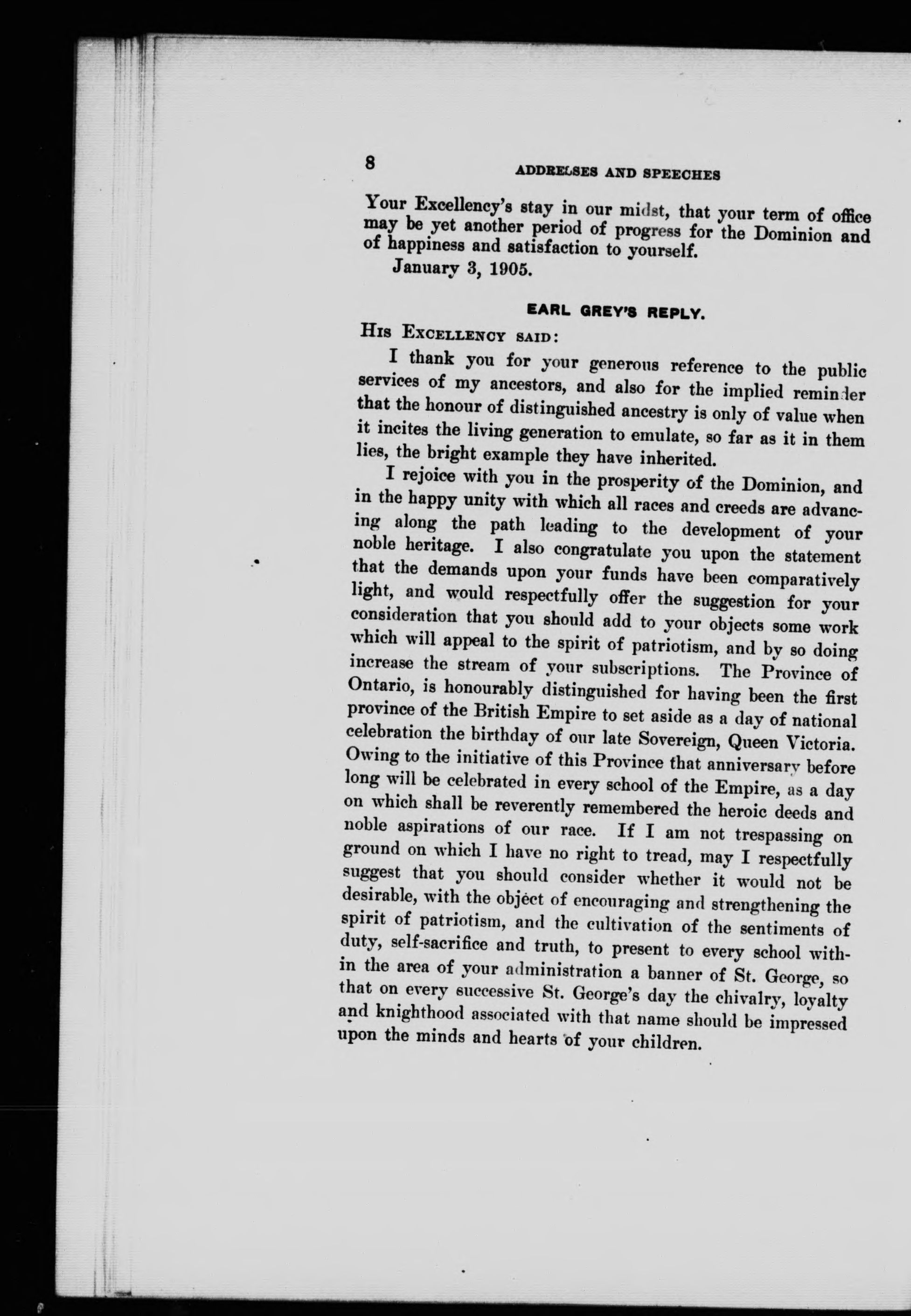 8 ADDRESSES AND SPEECHES

Your Excellency's stay in our midst, that your term of office may be yet another period of progress for the Dominion and of happiness and satisfaction to yourself.

January 3, 1905.

EARL GREY'S REPLY.

His Excellency said:

I thank you for your generous reference to the public services of my ancestors, and also for the implied reminder that the honour of distinguished ancestry is only of value when it incites the living generation to emulate, so far as it in them lies, the bright example they have inherited.

I rejoice with you in the prosperity of the Dominion, and in the happy unity with which all races and creeds are advancing along the path leading to the development of your noble heritage. I also congratulate you upon the statement that the demands upon your funds have been comparatively light, and would respectfully offer the suggestion for your consideration that you should add to your objects some work which will appeal to the spirit of patriotism, and by so doing increase the stream of your subscriptions. The Province of Ontario, is honourably distinguished for having been the first province of the British Empire to set aside as a day of national celebration the birthday of our late Sovereign, Queen Victoria. Owing to the initiative of this Province that anniversary before long will be celebrated in every school of the Empire, as a day on which shall be reverently remembered the heroic deeds and noble aspirations of our race. If I am not trespassing on ground on which I have no right to tread, may I respectfully suggest that you should consider whether it would not be desirable, with the object of encouraging and strengthening the spirit of patriotism, and the cultivation of the sentiments of duty, self-sacrifice and truth, to present to every school within the area of your administration a banner of St. George, so that on every successive St. George's day the chivalry, loyalty and knighthood associated with that name should be impressed upon the minds and hearts of your children.